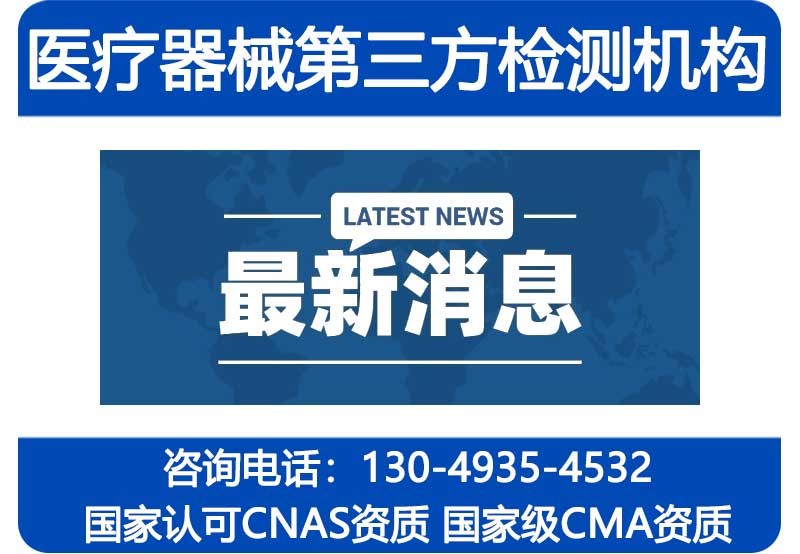 医疗器械第三方检测机构

LATEST NEWS

最新消息

咨询电话：130-4935-4532

国家认可CNAS资质 国家级CMA资质